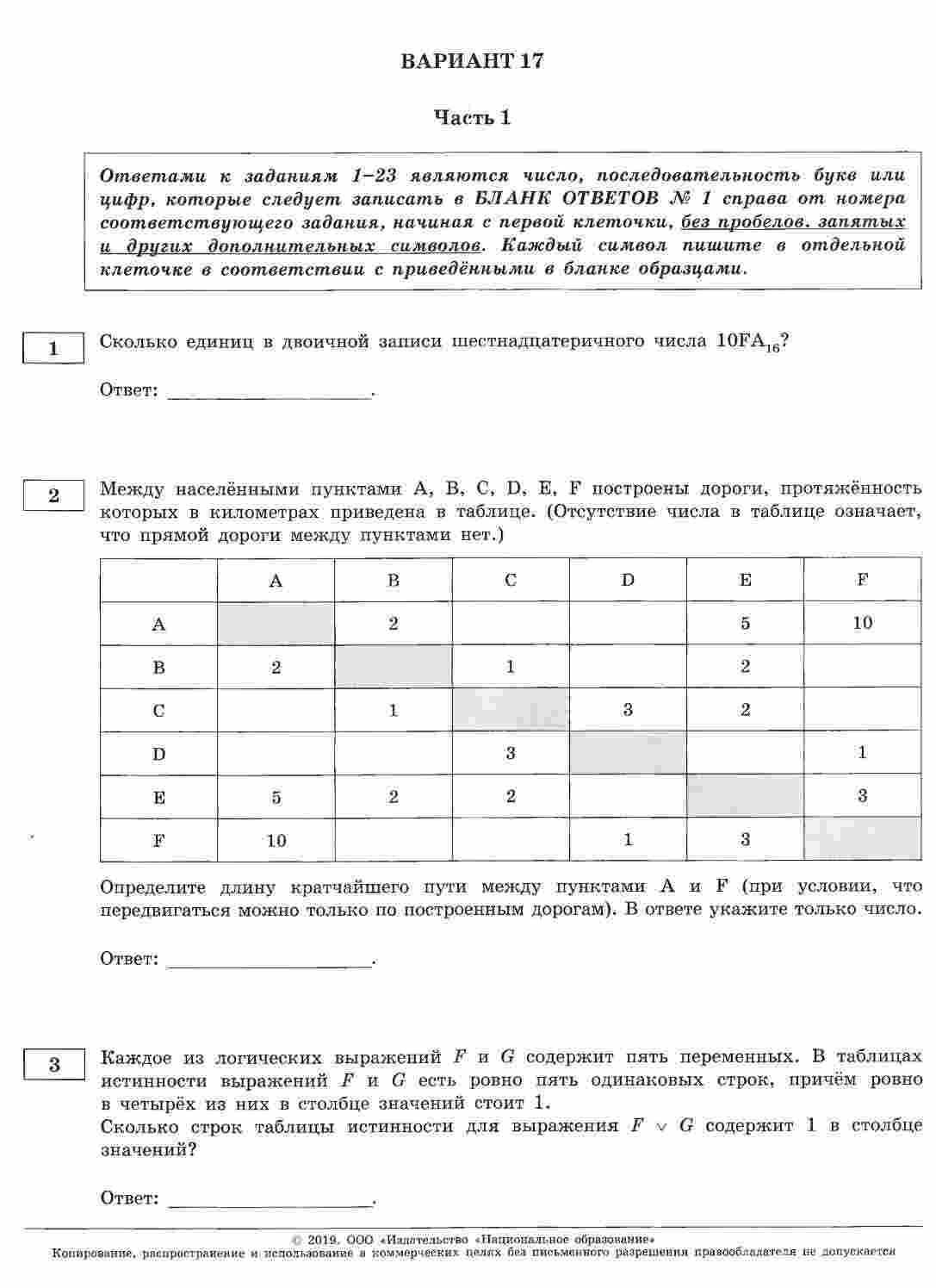 ВАРИАНТ 17

Часть 1

Ответами к заданиям 1–23 являются число, последовательность букв или цифр, которые следует записать в БЛАНК ОТВЕТОВ № 1 справа от номера соответствующего задания, начиная с первой клеточки, без пробелов, запятых и других дополнительных символов. Каждый символ пишите в отдельной клеточке в соответствии с приведёнными в бланке образцами.

1

Сколько единиц в двоичной записи шестнадцатеричного числа $10FA_{16}$?

Ответ: ___________________.

2

Между населёнными пунктами A, B, C, D, E, F построены дороги, протяжённость которых в километрах приведена в таблице. (Отсутствие числа в таблице означает, что прямой дороги между пунктами нет.)

| | A | B | C | D | E | F |
|---|---|---|---|---|---|---|
| A | | 2 | | | 5 | 10 |
| B | 2 | | 1 | | 2 | |
| C | | 1 | | 3 | 2 | |
| D | | | 3 | | | 1 |
| E | 5 | 2 | 2 | | | 3 |
| F | 10 | | | 1 | 3 | |

Определите длину кратчайшего пути между пунктами A и F (при условии, что передвигаться можно только по построенным дорогам). В ответе укажите только число.

Ответ: ___________________.

3

Каждое из логических выражений $F$ и $G$ содержит пять переменных. В таблицах истинности выражений $F$ и $G$ есть ровно пять одинаковых строк, причём ровно в четырёх из них в столбце значений стоит 1.
Сколько строк таблицы истинности для выражения $F \vee G$ содержит 1 в столбце значений?

Ответ: ___________________.

© 2019. ООО «Издательство «Национальное образование»
Копирование, распространение и использование в коммерческих целях без письменного разрешения правообладателя не допускается